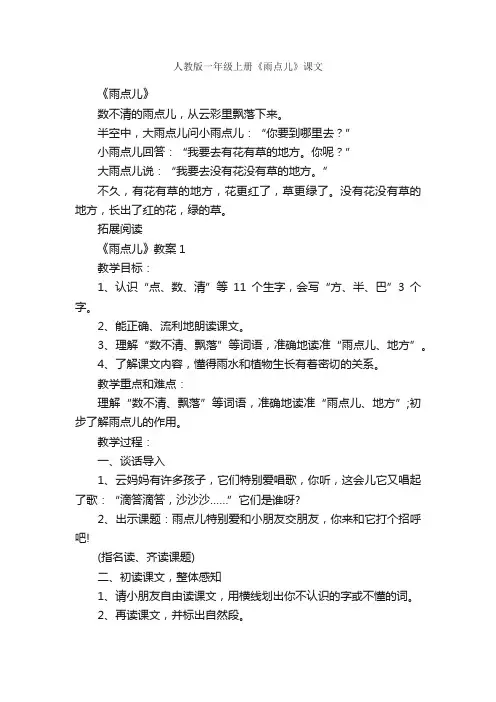 人教版一年级上册《雨点儿》课文

《雨点儿》

数不清的雨点儿，从云彩里飘落下来。

半空中，大雨点儿问小雨点儿：“你要到哪里去？”

小雨点儿回答：“我要去有花有草的地方。你呢？”

大雨点儿说：“我要去没有花没有草的地方。”

不久，有花有草的地方，花更红了，草更绿了。没有花没有草的地方，长出了红的花，绿的草。

拓展阅读

《雨点儿》教案 1

教学目标：

1、认识“点、数、清”等 11 个生字，会写“方、半、巴”3 个字。

2、能正确、流利地朗读课文。

3、理解“数不清、飘落”等词语，准确地读准“雨点儿、地方”。

4、了解课文内容，懂得雨水和植物生长有着密切的关系。

教学重点和难点：

理解“数不清、飘落”等词语，准确地读准“雨点儿、地方”;初步了解雨点儿的作用。

教学过程：

一、谈话导入

1、云妈妈有许多孩子，它们特别爱唱歌，你听，这会儿它又唱起了歌：“滴答滴答，沙沙沙......”它们是谁呀?

2、出示课题：雨点儿特别爱和小朋友交朋友，你来和它打个招呼吧!

(指名读、齐读课题)

二、初读课文，整体感知

1、请小朋友自由读课文，用横线划出你不认识的字或不懂的词。

2、再读课文，并标出自然段。